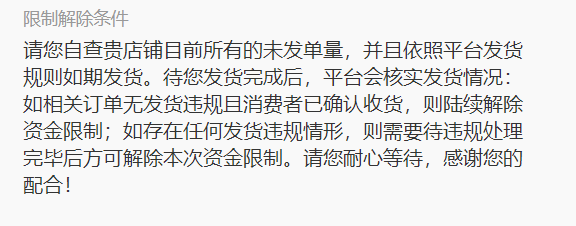 限制解除条件

请您自查贵店铺目前所有的未发单量，并且依照平台发货规则如期发货。待您发货完成后，平台会核实发货情况：如相关订单无发货违规且消费者已确认收货，则陆续解除资金限制；如存在任何发货违规情形，则需要待违规处理完毕后方可解除本次资金限制。请您耐心等待，感谢您的配合！